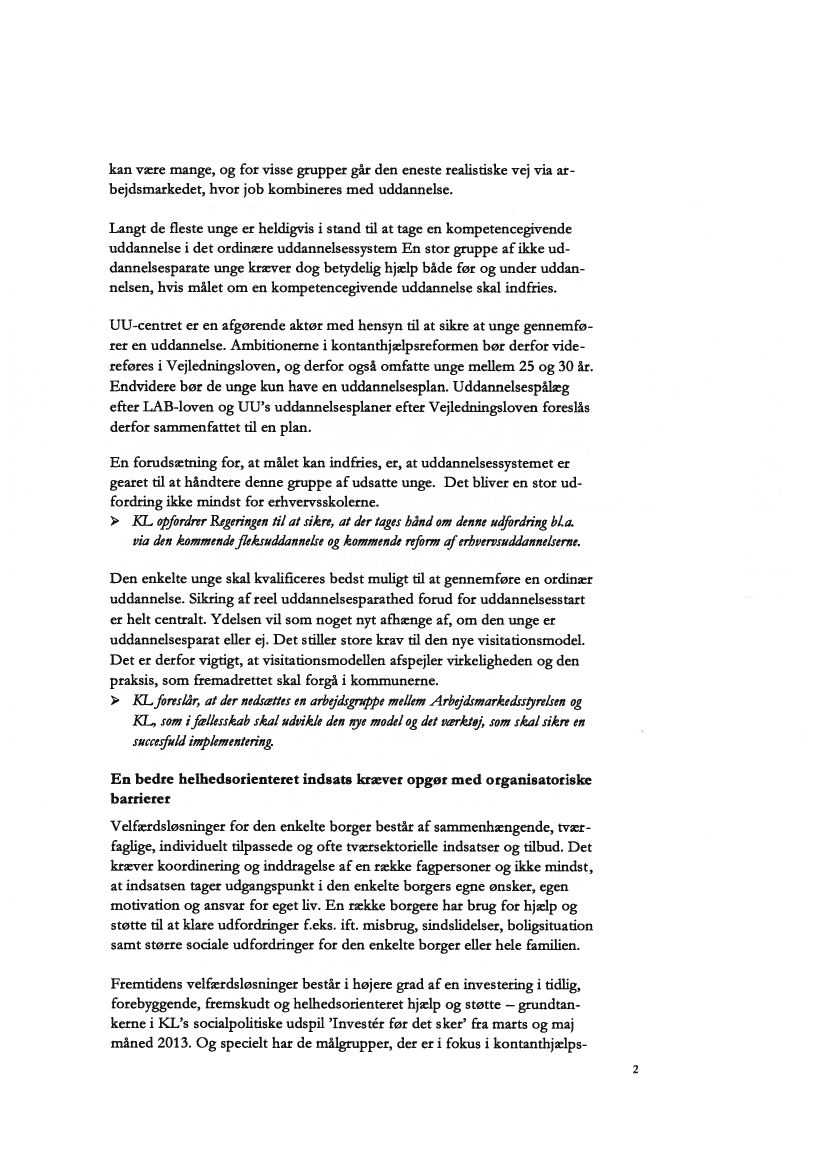 kan være mange, og for visse grupper går den eneste realistiske vej via arbejdsmarkedet, hvor job kombineres med uddannelse.

Langt de fleste unge er heldigvis i stand til at tage en kompetencegivende uddannelse i det ordinære uddannelsessystem En stor gruppe af ikke uddannelsesparate unge kræver dog betydelig hjælp både før og under uddannelsen, hvis målet om en kompetencegivende uddannelse skal indfries.

UU-centret er en afgørende aktør med hensyn til at sikre at unge gennemfører en uddannelse. Ambitionerne i kontanthjælpsreformen bør derfor videreføres i Vejledningsloven, og derfor også omfatte unge mellem 25 og 30 år. Endvidere bør de unge kun have en uddannelsesplan. Uddannelsespålæg efter LAB-loven og UU's uddannelsesplaner efter Vejledningsloven foreslås derfor sammenfattet til en plan.

En forudsætning for, at målet kan indfries, er, at uddannelsessystemet er gearet til at håndtere denne gruppe af udsatte unge. Det bliver en stor udfordring ikke mindst for erhvervsskolerne.
➢ KL opfordrer Regeringen til at sikre, at der tages hånd om denne udfordring bl.a. via den kommende fleksuddannelse og kommende reform af erhvervsuddannelserne.

Den enkelte unge skal kvalificeres bedst muligt til at gennemføre en ordinær uddannelse. Sikring af reel uddannelsesparathed forud for uddannelsesstart er helt centralt. Ydelsen vil som noget nyt afhænge af, om den unge er uddannelsesparat eller ej. Det stiller store krav til den nye visitationsmodel. Det er derfor vigtigt, at visitationsmodellen afspejler virkeligheden og den praksis, som fremadrettet skal forgå i kommunerne.
➢ KL foreslår, at der nedsættes en arbejdsgruppe mellem Arbejdsmarkedsstyrelsen og KL, som i fællesskab skal udvikle den nye model og det værktøj, som skal sikre en succesfuld implementering.

En bedre helhedsorienteret indsats kræver opgør med organisatoriske barrierer

Velfærdsløsninger for den enkelte borger består af sammenhængende, tværfaglige, individuelt tilpassede og ofte tværsektorielle indsatser og tilbud. Det kræver koordinering og inddragelse af en række fagpersoner og ikke mindst, at indsatsen tager udgangspunkt i den enkelte borgers egne ønsker, egen motivation og ansvar for eget liv. En række borgere har brug for hjælp og støtte til at klare udfordringer f.eks. ift. misbrug, sindslidelser, boligsituation samt større sociale udfordringer for den enkelte borger eller hele familien.

Fremtidens velfærdsløsninger består i højere grad af en investering i tidlig, forebyggende, fremskudt og helhedsorienteret hjælp og støtte – grundtankerne i KL's socialpolitiske udspil 'Investér før det sker' fra marts og maj måned 2013. Og specielt har de målgrupper, der er i fokus i kontanthjælps-

2